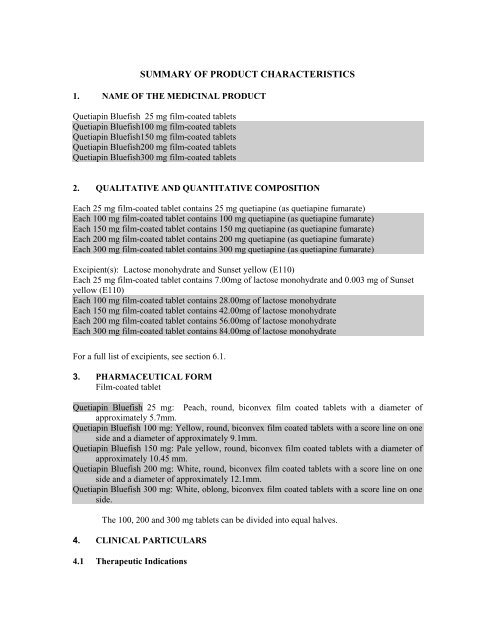 SUMMARY OF PRODUCT CHARACTERISTICS

1. NAME OF THE MEDICINAL PRODUCT

Quetiapin Bluefish 25 mg film-coated tablets
Quetiapin Bluefish100 mg film-coated tablets
Quetiapin Bluefish150 mg film-coated tablets
Quetiapin Bluefish200 mg film-coated tablets
Quetiapin Bluefish300 mg film-coated tablets

2. QUALITATIVE AND QUANTITATIVE COMPOSITION

Each 25 mg film-coated tablet contains 25 mg quetiapine (as quetiapine fumarate)
Each 100 mg film-coated tablet contains 100 mg quetiapine (as quetiapine fumarate)
Each 150 mg film-coated tablet contains 150 mg quetiapine (as quetiapine fumarate)
Each 200 mg film-coated tablet contains 200 mg quetiapine (as quetiapine fumarate)
Each 300 mg film-coated tablet contains 300 mg quetiapine (as quetiapine fumarate)

Excipient(s): Lactose monohydrate and Sunset yellow (E110)
Each 25 mg film-coated tablet contains 7.00mg of lactose monohydrate and 0.003 mg of Sunset yellow (E110)
Each 100 mg film-coated tablet contains 28.00mg of lactose monohydrate
Each 150 mg film-coated tablet contains 42.00mg of lactose monohydrate
Each 200 mg film-coated tablet contains 56.00mg of lactose monohydrate
Each 300 mg film-coated tablet contains 84.00mg of lactose monohydrate

For a full list of excipients, see section 6.1.

3. PHARMACEUTICAL FORM
Film-coated tablet

Quetiapin Bluefish 25 mg: Peach, round, biconvex film coated tablets with a diameter of approximately 5.7mm.
Quetiapin Bluefish 100 mg: Yellow, round, biconvex film coated tablets with a score line on one side and a diameter of approximately 9.1mm.
Quetiapin Bluefish 150 mg: Pale yellow, round, biconvex film coated tablets with a diameter of approximately 10.45 mm.
Quetiapin Bluefish 200 mg: White, round, biconvex film coated tablets with a score line on one side and a diameter of approximately 12.1mm.
Quetiapin Bluefish 300 mg: White, oblong, biconvex film coated tablets with a score line on one side.

The 100, 200 and 300 mg tablets can be divided into equal halves.

4. CLINICAL PARTICULARS

4.1 Therapeutic Indications